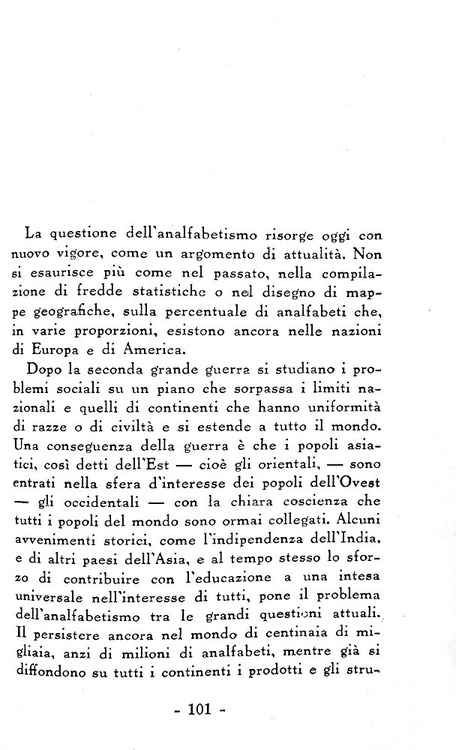 La questione dell'analfabetismo risorge oggi con nuovo vigore, come un argomento di attualità. Non si esaurisce più come nel passato, nella compilazione di fredde statistiche o nel disegno di mappe geografiche, sulla percentuale di analfabeti che, in varie proporzioni, esistono ancora nelle nazioni di Europa e di America.

Dopo la seconda grande guerra si studiano i problemi sociali su un piano che sorpassa i limiti nazionali e quelli di continenti che hanno uniformità di razze o di civiltà e si estende a tutto il mondo. Una conseguenza della guerra è che i popoli asiatici, così detti dell'Est — cioè gli orientali, — sono entrati nella sfera d'interesse dei popoli dell'Ovest — gli occidentali — con la chiara coscienza che tutti i popoli del mondo sono ormai collegati. Alcuni avvenimenti storici, come l'indipendenza dell'India, e di altri paesi dell'Asia, e al tempo stesso lo sforzo di contribuire con l'educazione a una intesa universale nell'interesse di tutti, pone il problema dell'analfabetismo tra le grandi questioni attuali. Il persistere ancora nel mondo di centinaia di migliaia, anzi di milioni di analfabeti, mentre già si diffondono su tutti i continenti i prodotti e gli stru-

- 101 -